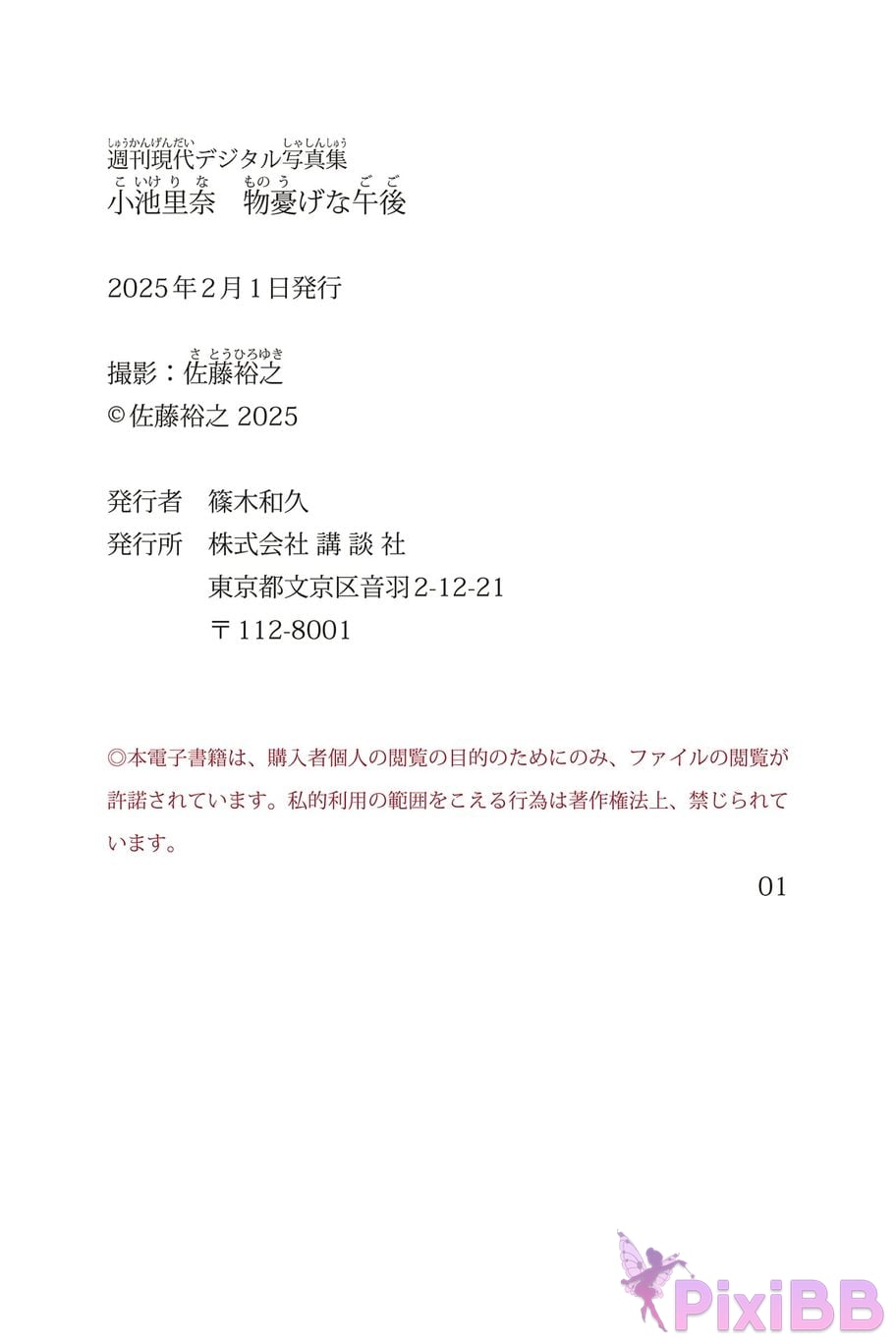 週刊現代デジタル写真集
小池里奈　物憂げな午後

2025年2月1日発行

撮影：佐藤裕之
©佐藤裕之 2025

発行者　篠木和久
発行所　株式会社 講 談 社
東京都文京区音羽2-12-21
〒112-8001

◎本電子書籍は、購入者個人の閲覧の目的のためにのみ、ファイルの閲覧が許諾されています。私的利用の範囲をこえる行為は著作権法上、禁じられています。

01

PixiBB